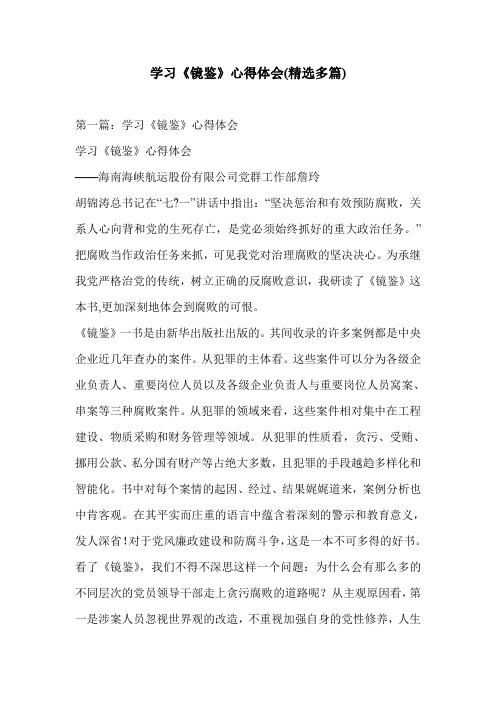 学习《镜鉴》心得体会(精选多篇)

第一篇：学习《镜鉴》心得体会

学习《镜鉴》心得体会

——海南海峡航运股份有限公司党群工作部詹玲

胡锦涛总书记在“七?一”讲话中指出：“坚决惩治和有效预防腐败，关系人心向背和党的生死存亡，是党必须始终抓好的重大政治任务。”把腐败当作政治任务来抓，可见我党对治理腐败的坚决决心。为承继我党严格治党的传统，树立正确的反腐败意识，我研读了《镜鉴》这本书,更加深刻地体会到腐败的可恨。

《镜鉴》一书是由新华出版社出版的。其间收录的许多案例都是中央企业近几年查办的案件。从犯罪的主体看。这些案件可以分为各级企业负责人、重要岗位人员以及各级企业负责人与重要岗位人员窝案、串案等三种腐败案件。从犯罪的领域来看，这些案件相对集中在工程建设、物质采购和财务管理等领域。从犯罪的性质看，贪污、受贿、挪用公款、私分国有财产等占绝大多数，且犯罪的手段越趋多样化和智能化。书中对每个案情的起因、经过、结果娓娓道来，案例分析也中肯客观。在其平实而庄重的语言中蕴含着深刻的警示和教育意义，发人深省!对于党风廉政建设和防腐斗争，这是一本不可多得的好书。

看了《镜鉴》，我们不得不深思这样一个问题：为什么会有那么多的不同层次的党员领导干部走上贪污腐败的道路呢？从主观原因看，第一是涉案人员忽视世界观的改造，不重视加强自身的党性修养，人生